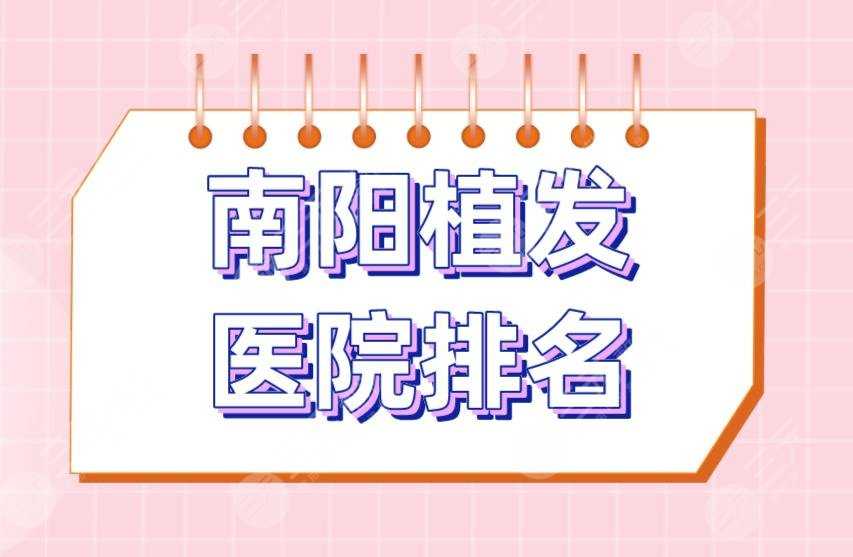 南阳植发
医院排名